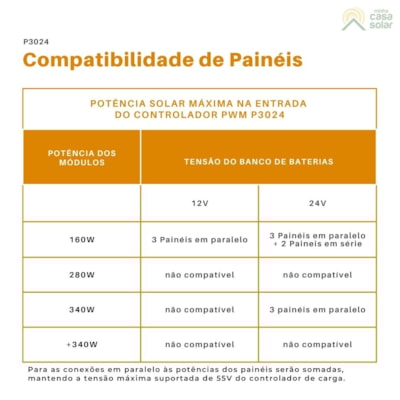 minha casa solar

P3024

Compatibilidade de Painéis

POTÊNCIA SOLAR MÁXIMA NA ENTRADA DO CONTROLADOR PWM P3024

| POTÊNCIA DOS MÓDULOS | TENSÃO DO BANCO DE BATERIAS | |
|---|---|---|
| | 12V | 24V |
| 160W | 3 Painéis em paralelo | 3 Painéis em paralelo + 2 Paineis em série |
| 280W | não compatível | não compatível |
| 340W | não compatível | 3 painéis em paralelo |
| +340W | não compatível | não compatível |

Para as conexões em paralelo às potências dos painéis serão somadas, mantendo a tensão máxima suportada de 55V do controlador de carga.